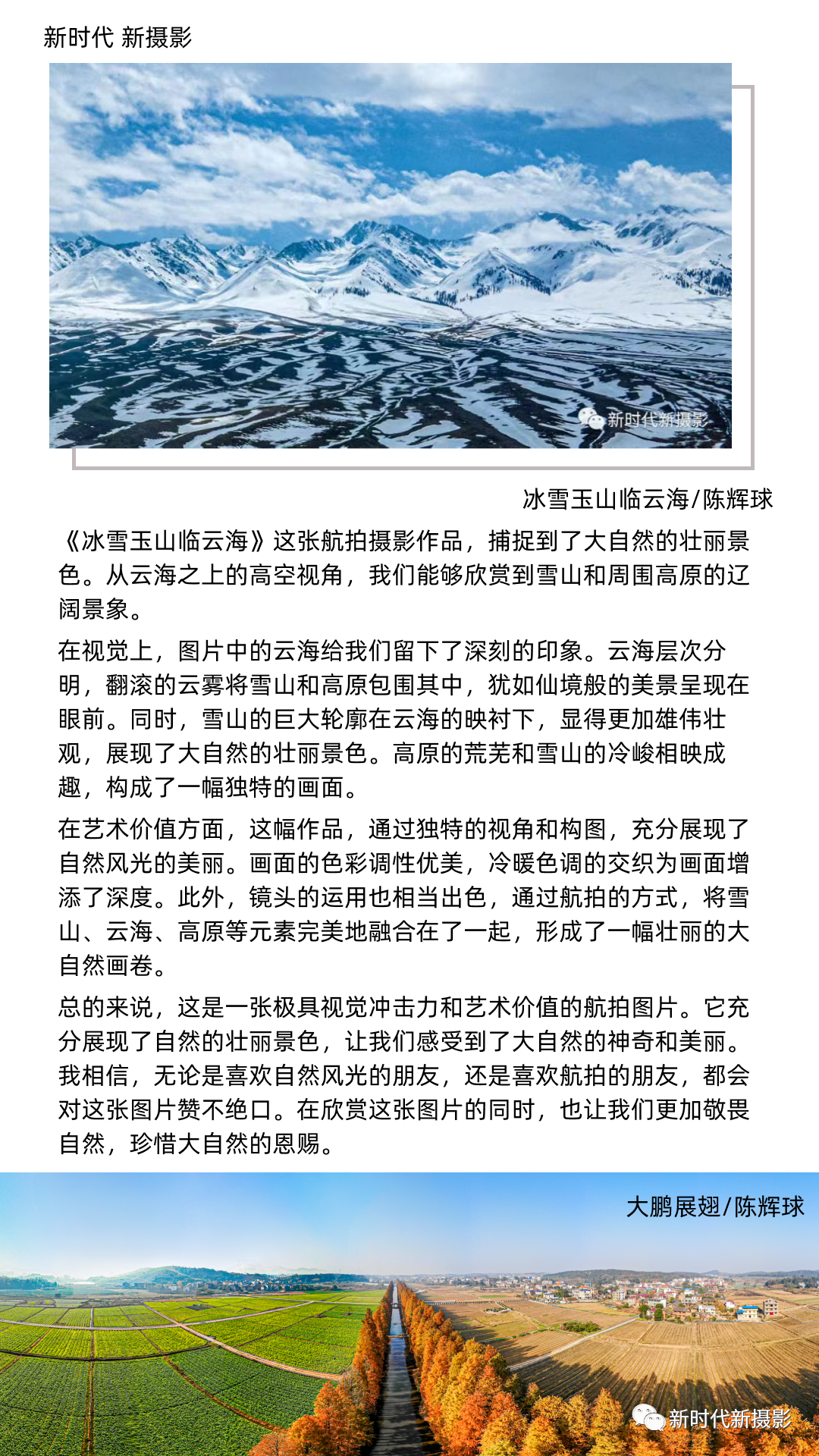 新时代 新摄影

新时代新摄影

冰雪玉山临云海/陈辉球

《冰雪玉山临云海》这张航拍摄影作品，捕捉到了大自然的壮丽景色。从云海之上的高空视角，我们能够欣赏到雪山和周围高原的辽阔景象。

在视觉上，图片中的云海给我们留下了深刻的印象。云海层次分明，翻滚的云雾将雪山和高原包围其中，犹如仙境般的美景呈现在眼前。同时，雪山的巨大轮廓在云海的映衬下，显得更加雄伟壮观，展现了大自然的壮丽景色。高原的荒芜和雪山的冷峻相映成趣，构成了一幅独特的画面。

在艺术价值方面，这幅作品，通过独特的视角和构图，充分展现了自然风光的美丽。画面的色彩调性优美，冷暖色调的交织为画面增添了深度。此外，镜头的运用也相当出色，通过航拍的方式，将雪山、云海、高原等元素完美地融合在了一起，形成了一幅壮丽的大自然画卷。

总的来说，这是一张极具视觉冲击力和艺术价值的航拍图片。它充分展现了自然的壮丽景色，让我们感受到了大自然的神奇和美丽。我相信，无论是喜欢自然风光的朋友，还是喜欢航拍的朋友，都会对这张图片赞不绝口。在欣赏这张图片的同时，也让我们更加敬畏自然，珍惜大自然的恩赐。

大鹏展翅/陈辉球

新时代新摄影